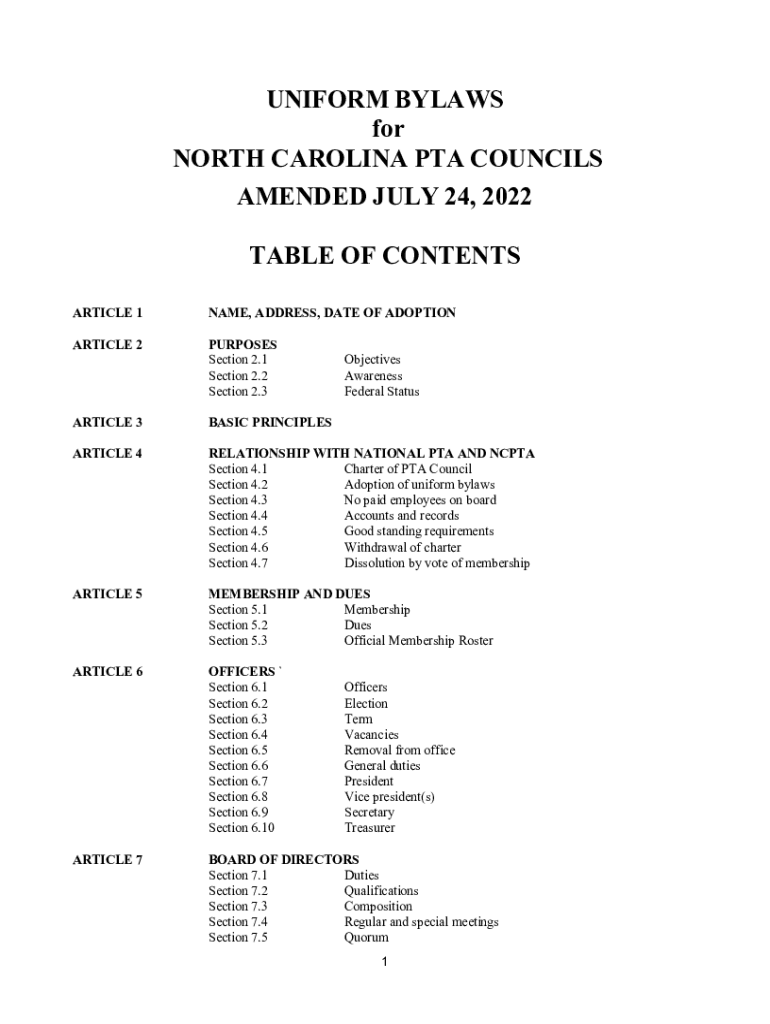 UNIFORM BYLAWS
for
NORTH CAROLINA PTA COUNCILS
AMENDED JULY 24, 2022

TABLE OF CONTENTS

ARTICLE 1 NAME, ADDRESS, DATE OF ADOPTION

ARTICLE 2 PURPOSES
Section 2.1 Objectives
Section 2.2 Awareness
Section 2.3 Federal Status

ARTICLE 3 BASIC PRINCIPLES

ARTICLE 4 RELATIONSHIP WITH NATIONAL PTA AND NCPTA
Section 4.1 Charter of PTA Council
Section 4.2 Adoption of uniform bylaws
Section 4.3 No paid employees on board
Section 4.4 Accounts and records
Section 4.5 Good standing requirements
Section 4.6 Withdrawal of charter
Section 4.7 Dissolution by vote of membership

ARTICLE 5 MEMBERSHIP AND DUES
Section 5.1 Membership
Section 5.2 Dues
Section 5.3 Official Membership Roster

ARTICLE 6 OFFICERS `
Section 6.1 Officers
Section 6.2 Election
Section 6.3 Term
Section 6.4 Vacancies
Section 6.5 Removal from office
Section 6.6 General duties
Section 6.7 President
Section 6.8 Vice president(s)
Section 6.9 Secretary
Section 6.10 Treasurer

ARTICLE 7 BOARD OF DIRECTORS
Section 7.1 Duties
Section 7.2 Qualifications
Section 7.3 Composition
Section 7.4 Regular and special meetings
Section 7.5 Quorum

1